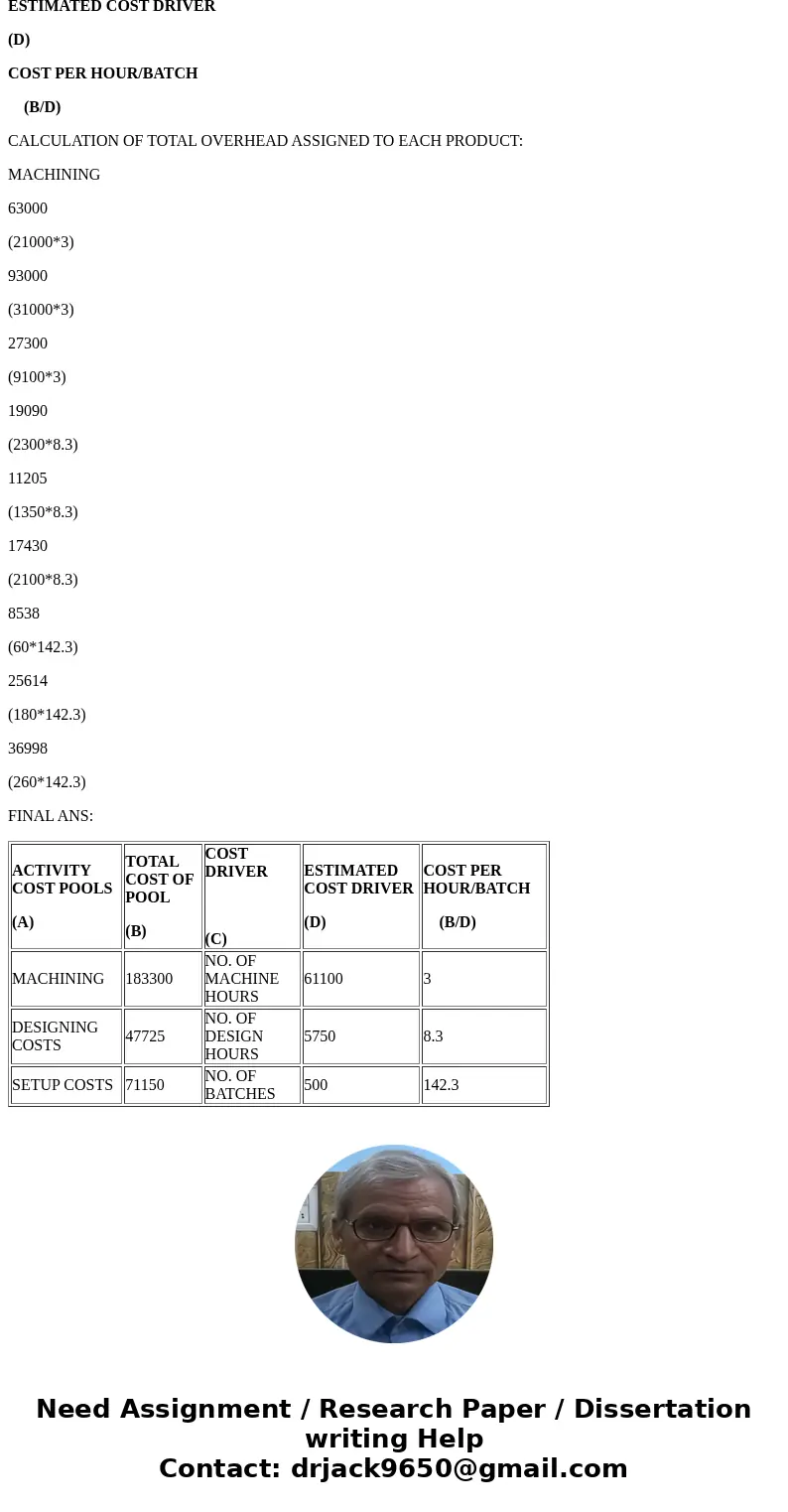 ESTIMATED COST DRIVER

(D)

COST PER HOUR/BATCH

(B/D)

CALCULATION OF TOTAL OVERHEAD ASSIGNED TO EACH PRODUCT:

MACHINING

63000

(21000*3)

93000

(31000*3)

27300

(9100*3)

19090

(2300*8.3)

11205

(1350*8.3)

17430

(2100*8.3)

8538

(60*142.3)

25614

(180*142.3)

36998

(260*142.3)

FINAL ANS:

| ACTIVITY COST POOLS (A) | TOTAL COST OF POOL (B) | COST DRIVER (C) | ESTIMATED COST DRIVER (D) | COST PER HOUR/BATCH (B/D) |
|---|---|---|---|---|
| MACHINING | 183300 | NO. OF MACHINE HOURS | 61100 | 3 |
| DESIGNING COSTS | 47725 | NO. OF DESIGN HOURS | 5750 | 8.3 |
| SETUP COSTS | 71150 | NO. OF BATCHES | 500 | 142.3 |

Need Assignment / Research Paper / Dissertation writing Help
Contact: drjack9650@gmail.com